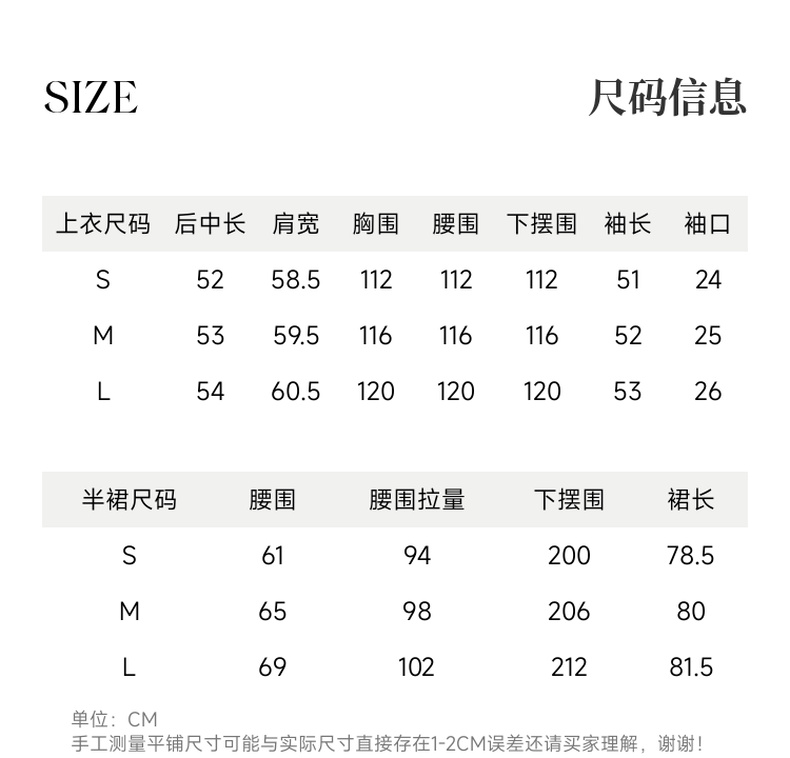 SIZE

尺码信息

| 上衣尺码 | 后中长 | 肩宽 | 胸围 | 腰围 | 下摆围 | 袖长 | 袖口 |
|---|---|---|---|---|---|---|---|
| S | 52 | 58.5 | 112 | 112 | 112 | 51 | 24 |
| M | 53 | 59.5 | 116 | 116 | 116 | 52 | 25 |
| L | 54 | 60.5 | 120 | 120 | 120 | 53 | 26 |

| 半裙尺码 | 腰围 | 腰围拉量 | 下摆围 | 裙长 |
|---|---|---|---|---|
| S | 61 | 94 | 200 | 78.5 |
| M | 65 | 98 | 206 | 80 |
| L | 69 | 102 | 212 | 81.5 |

单位：CM
手工测量平铺尺寸可能与实际尺寸直接存在1-2CM误差还请买家理解，谢谢！